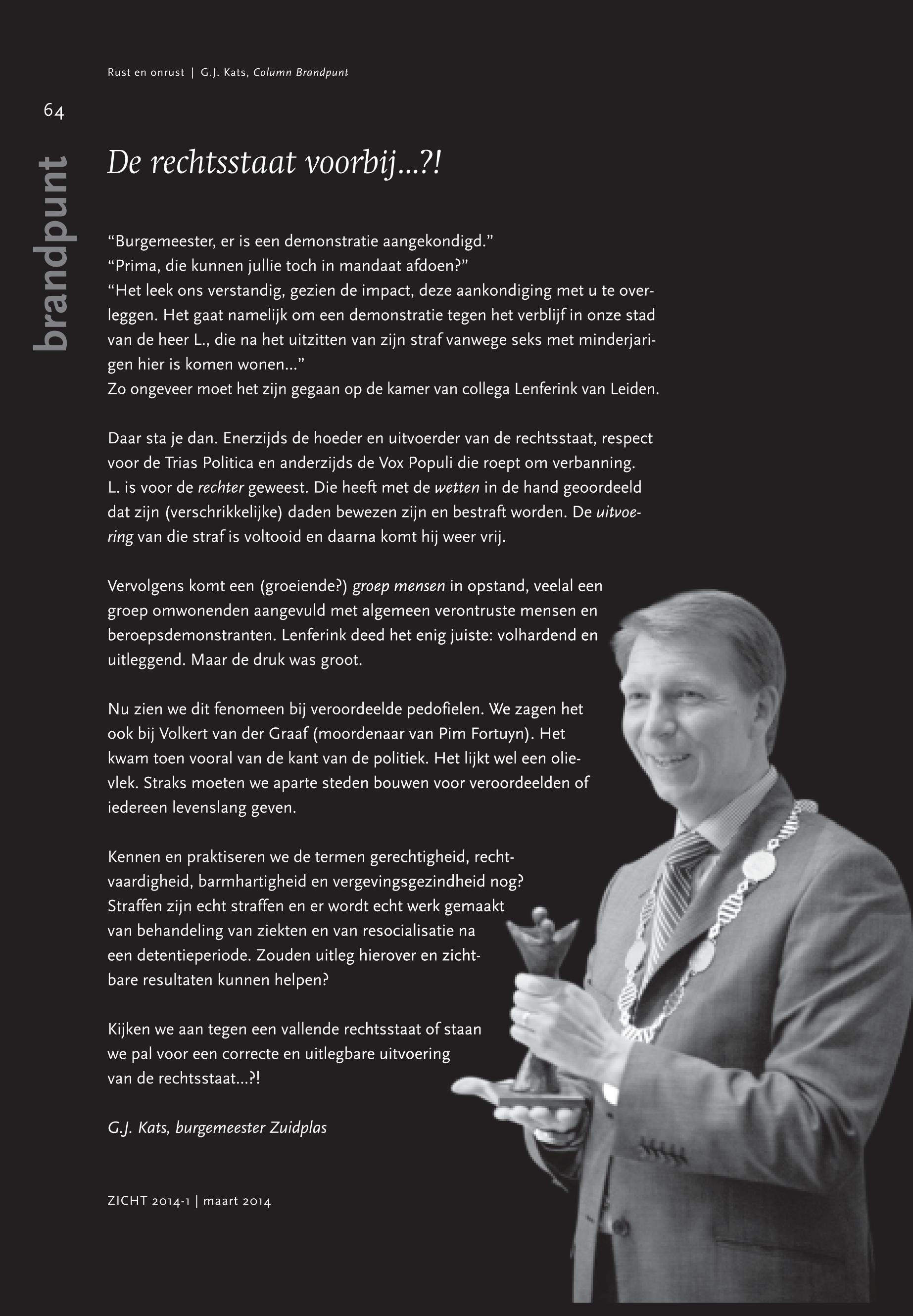 Rust en onrust | G.J. Kats, Column Brandpunt

64

brandpunt

De rechtsstaat voorbij...?!

“Burgemeester, er is een demonstratie aangekondigd.”
“Prima, die kunnen jullie toch in mandaat afdoen?”
“Het leek ons verstandig, gezien de impact, deze aankondiging met u te overleggen. Het gaat namelijk om een demonstratie tegen het verblijf in onze stad van de heer L., die na het uitzitten van zijn straf vanwege seks met minderjarigen hier is komen wonen...”
Zo ongeveer moet het zijn gegaan op de kamer van collega Lenferink van Leiden.

Daar sta je dan. Enerzijds de hoeder en uitvoerder van de rechtsstaat, respect voor de Trias Politica en anderzijds de Vox Populi die roept om verbanning. L. is voor de rechter geweest. Die heeft met de wetten in de hand geoordeeld dat zijn (verschrikkelijke) daden bewezen zijn en bestraft worden. De uitvoering van die straf is voltooid en daarna komt hij weer vrij.

Vervolgens komt een (groeiende?) groep mensen in opstand, veelal een groep omwonenden aangevuld met algemeen verontruste mensen en beroepsdemonstranten. Lenferink deed het enig juiste: volhardend en uitleggend. Maar de druk was groot.

Nu zien we dit fenomeen bij veroordeelde pedofielen. We zagen het ook bij Volkert van der Graaf (moordenaar van Pim Fortuyn). Het kwam toen vooral van de kant van de politiek. Het lijkt wel een olievlek. Straks moeten we aparte steden bouwen voor veroordeelden of iedereen levenslang geven.

Kennen en praktiseren we de termen gerechtigheid, rechtvaardigheid, barmhartigheid en vergevingsgezindheid nog? Straffen zijn echt straffen en er wordt echt werk gemaakt van behandeling van ziekten en van resocialisatie na een detentieperiode. Zouden uitleg hierover en zichtbare resultaten kunnen helpen?

Kijken we aan tegen een vallende rechtsstaat of staan we pal voor een correcte en uitlegbare uitvoering van de rechtsstaat...?!

G.J. Kats, burgemeester Zuidplas

ZICHT 2014-1 | maart 2014